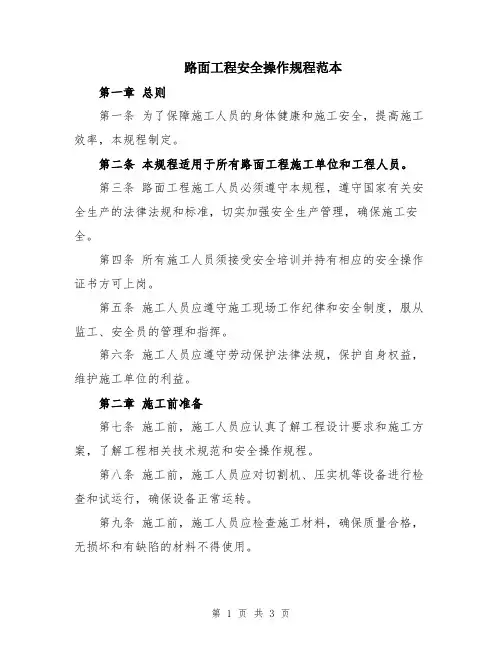 路面工程安全操作规程范本

第一章 总则

第一条 为了保障施工人员的身体健康和施工安全，提高施工效率，本规程制定。

第二条 本规程适用于所有路面工程施工单位和工程人员。

第三条 路面工程施工人员必须遵守本规程，遵守国家有关安全生产的法律法规和标准，切实加强安全生产管理，确保施工安全。

第四条 所有施工人员须接受安全培训并持有相应的安全操作证书方可上岗。

第五条 施工人员应遵守施工现场工作纪律和安全制度，服从监工、安全员的管理和指挥。

第六条 施工人员应遵守劳动保护法律法规，保护自身权益，维护施工单位的利益。

第二章 施工前准备

第七条 施工前，施工人员应认真了解工程设计要求和施工方案，了解工程相关技术规范和安全操作规程。

第八条 施工前，施工人员应对切割机、压实机等设备进行检查和试运行，确保设备正常运转。

第九条 施工前，施工人员应检查施工材料，确保质量合格，无损坏和有缺陷的材料不得使用。

第 1 页 共 3 页